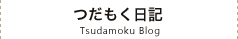 つだもく日記
Tsudamoku Blog